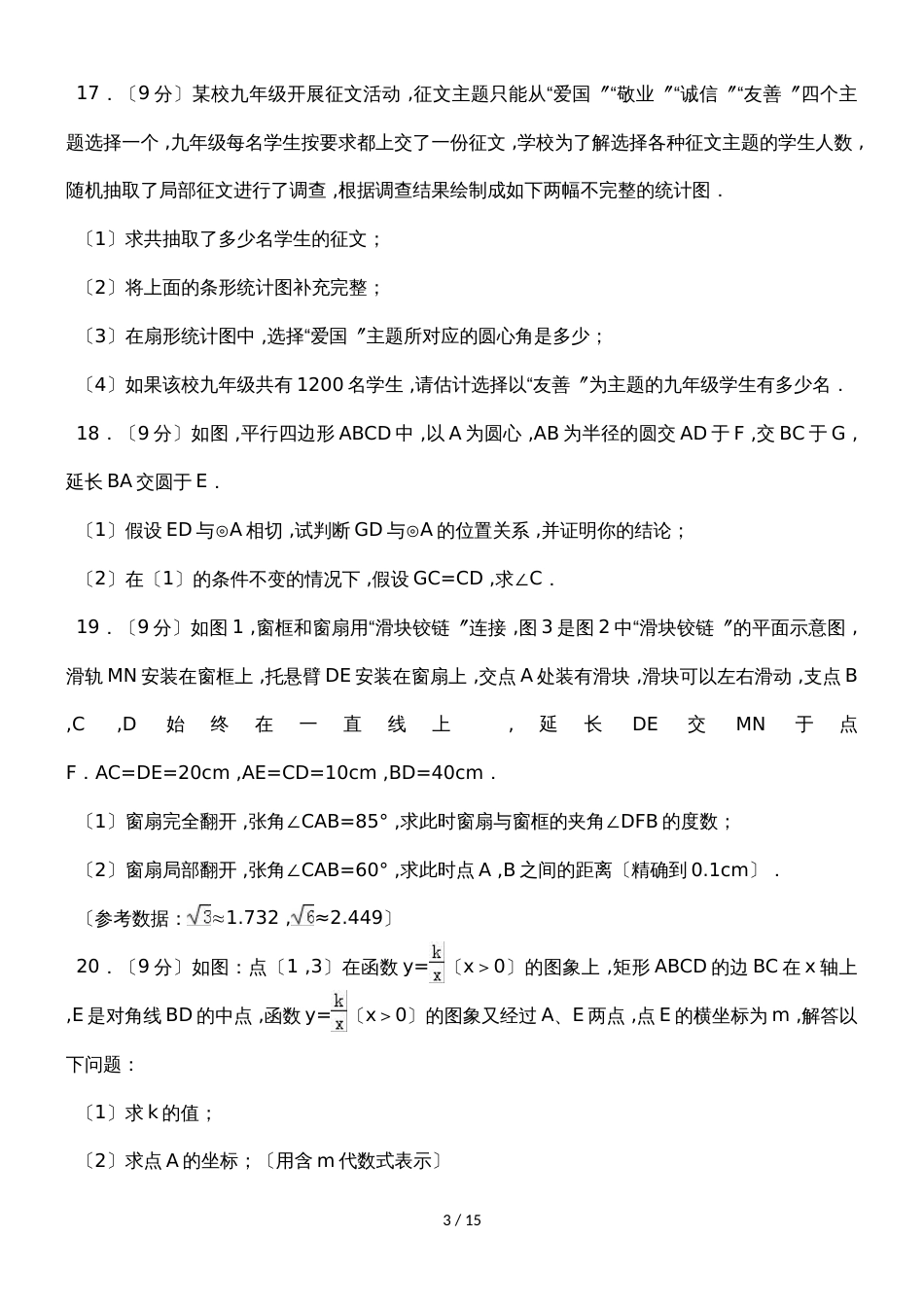 17．〔9分〕某校九年级开展征文活动，征文主题只能从“爱国”“敬业”“诚信”“友善”四个主题选择一个，九年级每名学生按要求都上交了一份征文，学校为了解选择各种征文主题的学生人数，随机抽取了局部征文进行了调查，根据调查结果绘制成如下两幅不完整的统计图．

〔1〕求共抽取了多少名学生的征文；

〔2〕将上面的条形统计图补充完整；

〔3〕在扇形统计图中，选择“爱国”主题所对应的圆心角是多少；

〔4〕如果该校九年级共有1200名学生，请估计选择以“友善”为主题的九年级学生有多少名．

18．〔9分〕如图，平行四边形ABCD中，以A为圆心，AB为半径的圆交AD于F，交BC于G，延长BA交圆于E．

〔1〕假设ED与⊙A相切，试判断GD与⊙A的位置关系，并证明你的结论；

〔2〕在〔1〕的条件不变的情况下，假设GC=CD，求∠C．

19．〔9分〕如图1，窗框和窗扇用“滑块铰链”连接，图3是图2中“滑块铰链”的平面示意图，滑轨MN安装在窗框上，托悬臂DE安装在窗扇上，交点A处装有滑块，滑块可以左右滑动，支点B，C，D始终在一直线上，延长DE交MN于点F．AC=DE=20cm，AE=CD=10cm，BD=40cm．

〔1〕窗扇完全翻开，张角∠CAB=85°，求此时窗扇与窗框的夹角∠DFB的度数；

〔2〕窗扇局部翻开，张角∠CAB=60°，求此时点A，B之间的距离〔精确到0.1cm〕．

〔参考数据：$\sqrt{3}$≈1.732，$\sqrt{6}$≈2.449〕

20．〔9分〕如图：点〔1，3〕在函数y=$\frac{k}{x}$〔x＞0〕的图象上，矩形ABCD的边BC在x轴上，E是对角线BD的中点，函数y=$\frac{k}{x}$〔x＞0〕的图象又经过A、E两点，点E的横坐标为m，解答以下问题：

〔1〕求k的值；

〔2〕求点A的坐标；〔用含m代数式表示〕

3 / 15